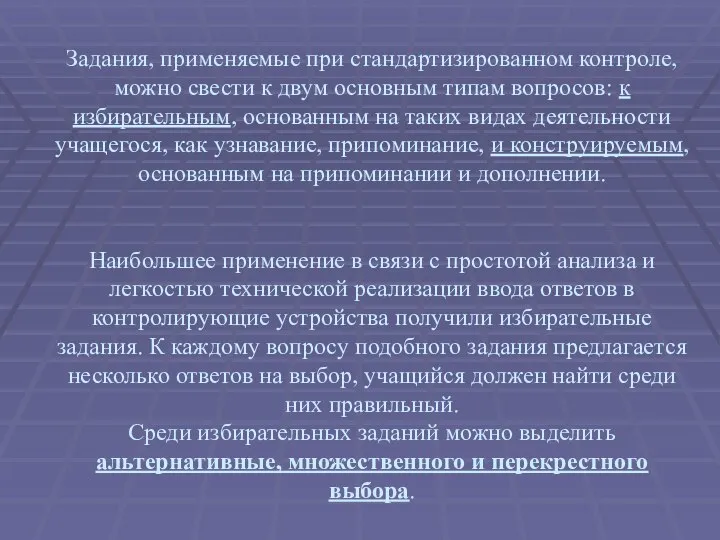 Задания, применяемые при стандартизированном контроле, можно свести к двум основным типам вопросов: к избирательным, основанным на таких видах деятельности учащегося, как узнавание, припоминание, и конструируемым, основанным на припоминании и дополнении.

Наибольшее применение в связи с простотой анализа и легкостью технической реализации ввода ответов в контролирующие устройства получили избирательные задания. К каждому вопросу подобного задания предлагается несколько ответов на выбор, учащийся должен найти среди них правильный.
Среди избирательных заданий можно выделить альтернативные, множественного и перекрестного выбора.